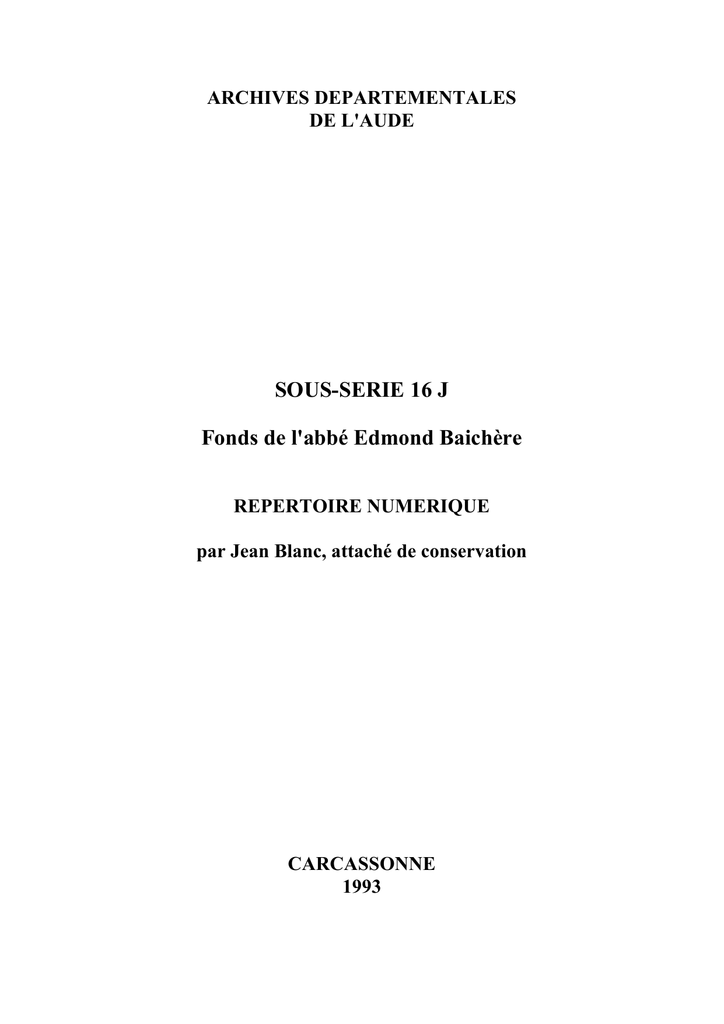 ARCHIVES DEPARTEMENTALES
DE L'AUDE

SOUS-SERIE 16 J

Fonds de l'abbé Edmond Baichère

REPERTOIRE NUMERIQUE

par Jean Blanc, attaché de conservation

CARCASSONNE
1993